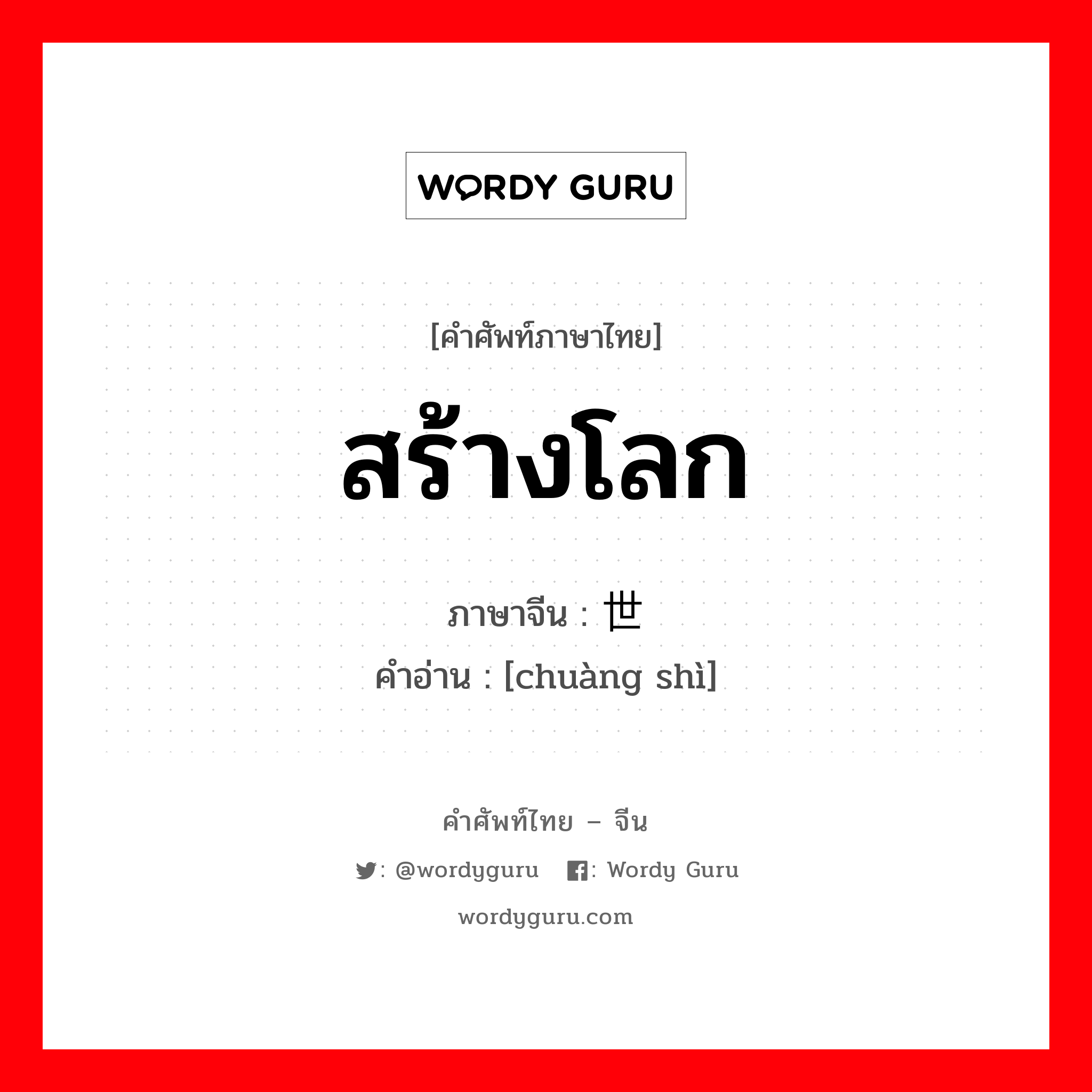 WORDY GURU

[คำศัพท์ภาษาไทย]

สร้างโลก

ภาษาจีน : 世

คำอ่าน : [chuàng shì]

คำศัพท์ไทย – จีน

: @wordyguru : Wordy Guru

wordyguru.com